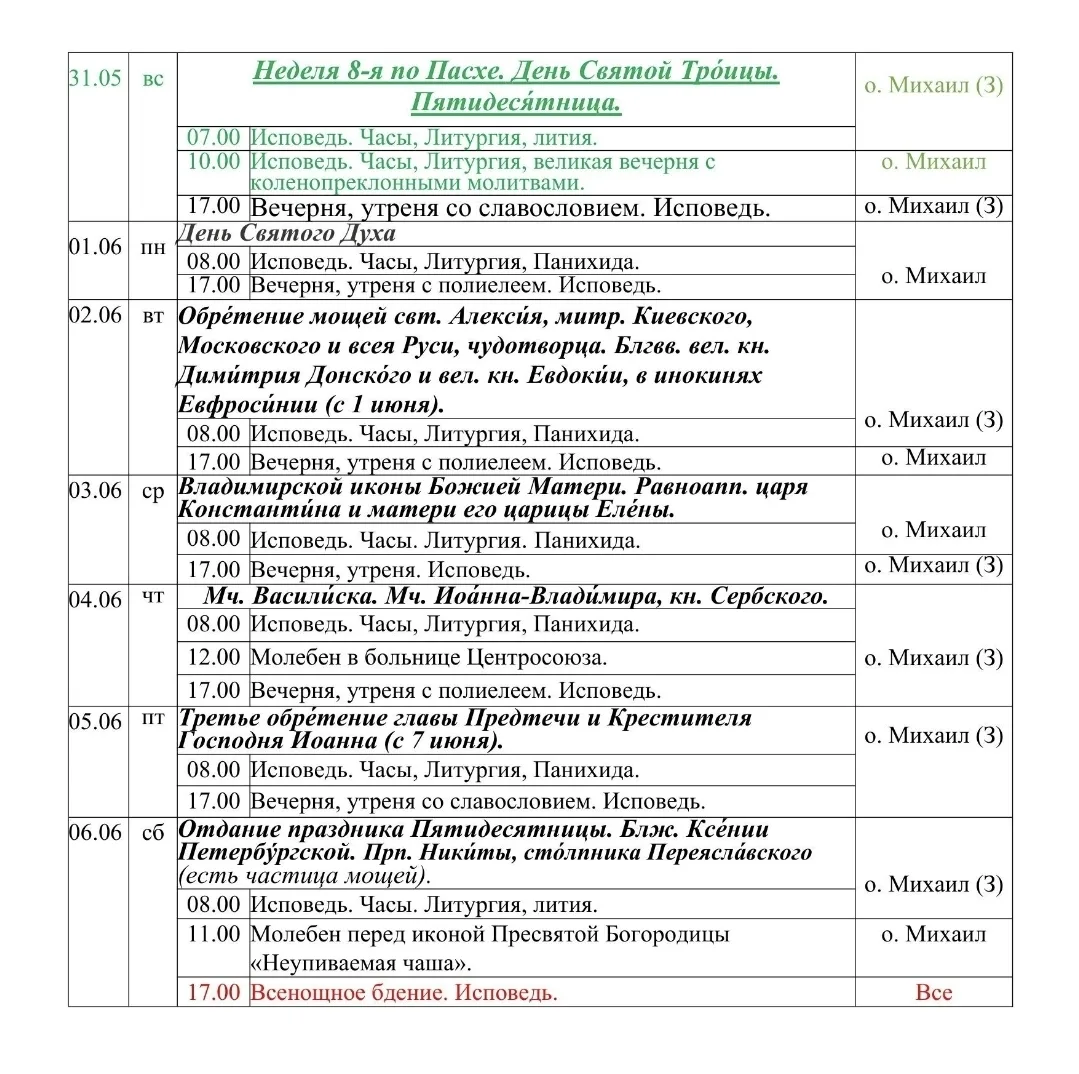 | 31.05 | вс | Неделя 8-я по Пасхе. День Святой Тро́ицы. Пятидеся́тница. | | о. Михаил (З) |
|---|---|---|---|---|
| | | 07.00 | Исповедь. Часы, Литургия, лития. | |
| | | 10.00 | Исповедь. Часы, Литургия, великая вечерня с коленопреклонными молитвами. | о. Михаил |
| | | 17.00 | Вечерня, утреня со славословием. Исповедь. | о. Михаил (З) |
| 01.06 | пн | День Святого Духа | | о. Михаил |
| | | 08.00 | Исповедь. Часы, Литургия, Панихида. | |
| | | 17.00 | Вечерня, утреня с полиелеем. Исповедь. | |
| 02.06 | вт | Обре́тение мощей свт. Алекси́я, митр. Киевского, Московского и всея Руси, чудотворца. Блгвв. вел. кн. Дими́трия Донско́го и вел. кн. Евдоки́и, в инокинях Евфроси́нии (с 1 июня). | | о. Михаил (З) |
| | | 08.00 | Исповедь. Часы, Литургия, Панихида. | |
| | | 17.00 | Вечерня, утреня с полиелеем. Исповедь. | о. Михаил |
| 03.06 | ср | Владимирской иконы Божией Матери. Равноапп. царя Константи́на и матери его царицы Еле́ны. | | о. Михаил |
| | | 08.00 | Исповедь. Часы. Литургия. Панихида. | |
| | | 17.00 | Вечерня, утреня. Исповедь. | о. Михаил (З) |
| 04.06 | чт | Мч. Васили́ска. Мч. Иоа́нна-Влади́мира, кн. Сербского. | | о. Михаил (З) |
| | | 08.00 | Исповедь. Часы, Литургия, Панихида. | |
| | | 12.00 | Молебен в больнице Центросоюза. | |
| | | 17.00 | Вечерня, утреня с полиелеем. Исповедь. | |
| 05.06 | пт | Третье обре́тение главы Предтечи и Крестителя Господня Иоанна (с 7 июня). | | о. Михаил (З) |
| | | 08.00 | Исповедь. Часы, Литургия, Панихида. | |
| | | 17.00 | Вечерня, утреня со славословием. Исповедь. | |
| 06.06 | сб | Отдание праздника Пятидесятницы. Блж. Ксе́нии Петербу́ргской. Прп. Ники́ты, сто́лпника Переясла́вского (есть частица мощей). | | о. Михаил (З) |
| | | 08.00 | Исповедь. Часы. Литургия, лития. | |
| | | 11.00 | Молебен перед иконой Пресвятой Богородицы «Неупиваемая чаша». | о. Михаил |
| | | 17.00 | Всенощное бдение. Исповедь. | Все |